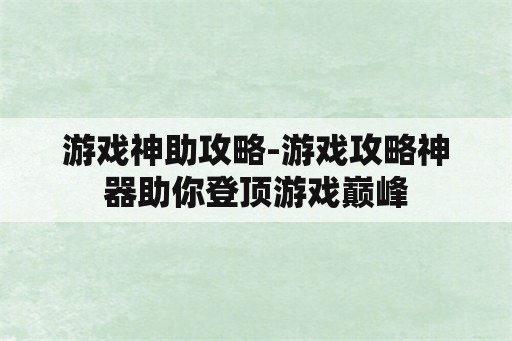 游戏神助攻略-游戏攻略神器助你登顶游戏巅峰